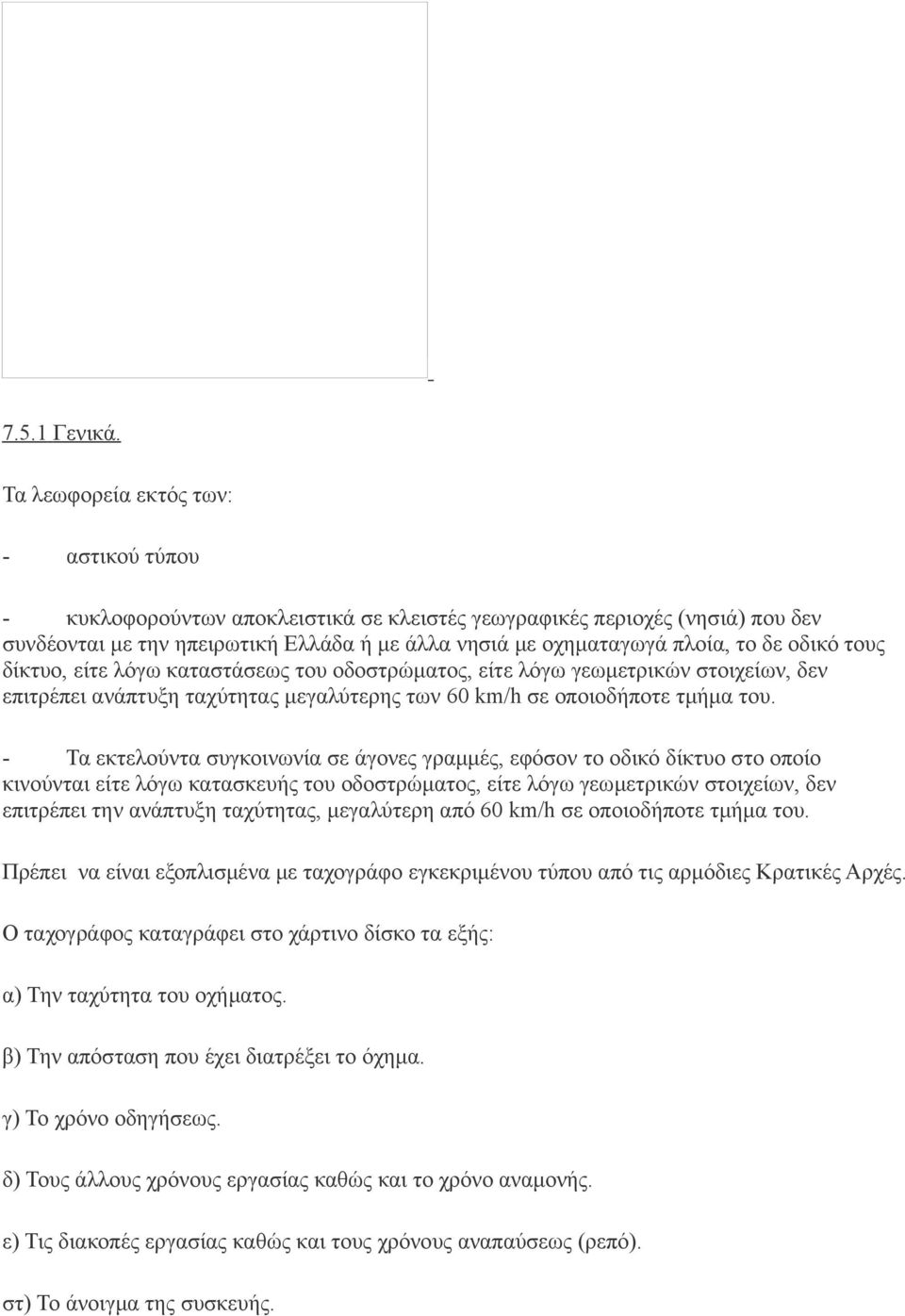 7.5.1 Γενικά.

Τα λεωφορεία εκτός των:

- αστικού τύπου

- κυκλοφορούντων αποκλειστικά σε κλειστές γεωγραφικές περιοχές (νησιά) που δεν συνδέονται με την ηπειρωτική Ελλάδα ή με άλλα νησιά με οχηματαγωγά πλοία, το δε οδικό τους δίκτυο, είτε λόγω καταστάσεως του οδοστρώματος, είτε λόγω γεωμετρικών στοιχείων, δεν επιτρέπει ανάπτυξη ταχύτητας μεγαλύτερης των 60 km/h σε οποιοδήποτε τμήμα του.

- Τα εκτελούντα συγκοινωνία σε άγονες γραμμές, εφόσον το οδικό δίκτυο στο οποίο κινούνται είτε λόγω κατασκευής του οδοστρώματος, είτε λόγω γεωμετρικών στοιχείων, δεν επιτρέπει την ανάπτυξη ταχύτητας, μεγαλύτερη από 60 km/h σε οποιοδήποτε τμήμα του.

Πρέπει να είναι εξοπλισμένα με ταχογράφο εγκεκριμένου τύπου από τις αρμόδιες Κρατικές Αρχές.

Ο ταχογράφος καταγράφει στο χάρτινο δίσκο τα εξής:

α) Την ταχύτητα του οχήματος.

β) Την απόσταση που έχει διατρέξει το όχημα.

γ) Το χρόνο οδηγήσεως.

δ) Τους άλλους χρόνους εργασίας καθώς και το χρόνο αναμονής.

ε) Τις διακοπές εργασίας καθώς και τους χρόνους αναπαύσεως (ρεπό).

στ) Το άνοιγμα της συσκευής.